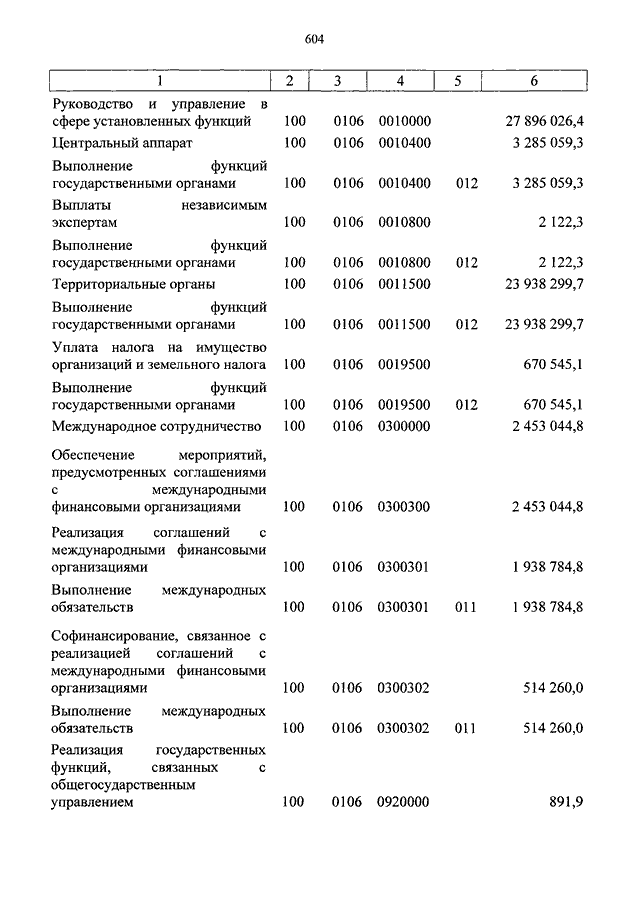 604

| 1 | 2 | 3 | 4 | 5 | 6 |
|---|---|---|---|---|---|
| Руководство и управление в сфере установленных функций | 100 | 0106 | 0010000 | | 27 896 026,4 |
| Центральный аппарат | 100 | 0106 | 0010400 | | 3 285 059,3 |
| Выполнение функций государственными органами | 100 | 0106 | 0010400 | 012 | 3 285 059,3 |
| Выплаты независимым экспертам | 100 | 0106 | 0010800 | | 2 122,3 |
| Выполнение функций государственными органами | 100 | 0106 | 0010800 | 012 | 2 122,3 |
| Территориальные органы | 100 | 0106 | 0011500 | | 23 938 299,7 |
| Выполнение функций государственными органами | 100 | 0106 | 0011500 | 012 | 23 938 299,7 |
| Уплата налога на имущество организаций и земельного налога | 100 | 0106 | 0019500 | | 670 545,1 |
| Выполнение функций государственными органами | 100 | 0106 | 0019500 | 012 | 670 545,1 |
| Международное сотрудничество | 100 | 0106 | 0300000 | | 2 453 044,8 |
| Обеспечение мероприятий, предусмотренных соглашениями с международными финансовыми организациями | 100 | 0106 | 0300300 | | 2 453 044,8 |
| Реализация соглашений с международными финансовыми организациями | 100 | 0106 | 0300301 | | 1 938 784,8 |
| Выполнение международных обязательств | 100 | 0106 | 0300301 | 011 | 1 938 784,8 |
| Софинансирование, связанное с реализацией соглашений с международными финансовыми организациями | 100 | 0106 | 0300302 | | 514 260,0 |
| Выполнение международных обязательств | 100 | 0106 | 0300302 | 011 | 514 260,0 |
| Реализация государственных функций, связанных с общегосударственным управлением | 100 | 0106 | 0920000 | | 891,9 |